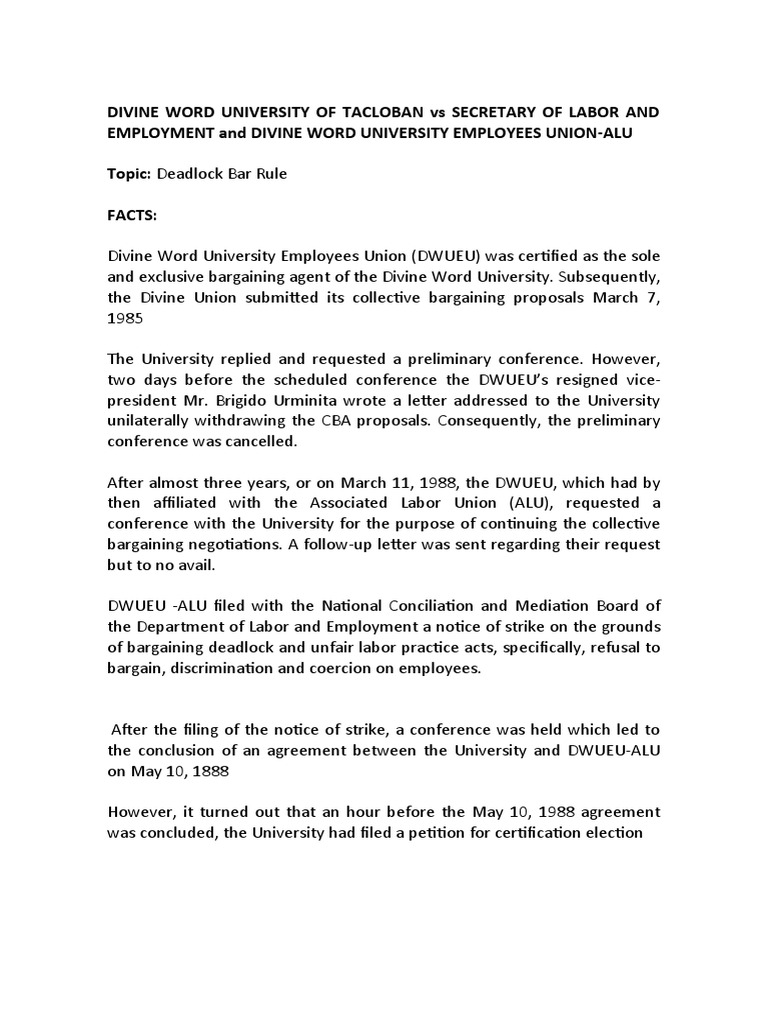 DIVINE WORD UNIVERSITY OF TACLOBAN vs SECRETARY OF LABOR AND EMPLOYMENT and DIVINE WORD UNIVERSITY EMPLOYEES UNION-ALU

Topic: Deadlock Bar Rule

FACTS:

Divine Word University Employees Union (DWUEU) was certified as the sole and exclusive bargaining agent of the Divine Word University. Subsequently, the Divine Union submitted its collective bargaining proposals March 7, 1985

The University replied and requested a preliminary conference. However, two days before the scheduled conference the DWUEU's resigned vice-president Mr. Brigido Urminita wrote a letter addressed to the University unilaterally withdrawing the CBA proposals. Consequently, the preliminary conference was cancelled.

After almost three years, or on March 11, 1988, the DWUEU, which had by then affiliated with the Associated Labor Union (ALU), requested a conference with the University for the purpose of continuing the collective bargaining negotiations. A follow-up letter was sent regarding their request but to no avail.

DWUEU -ALU filed with the National Conciliation and Mediation Board of the Department of Labor and Employment a notice of strike on the grounds of bargaining deadlock and unfair labor practice acts, specifically, refusal to bargain, discrimination and coercion on employees.

After the filing of the notice of strike, a conference was held which led to the conclusion of an agreement between the University and DWUEU-ALU on May 10, 1888

However, it turned out that an hour before the May 10, 1988 agreement was concluded, the University had filed a petition for certification election